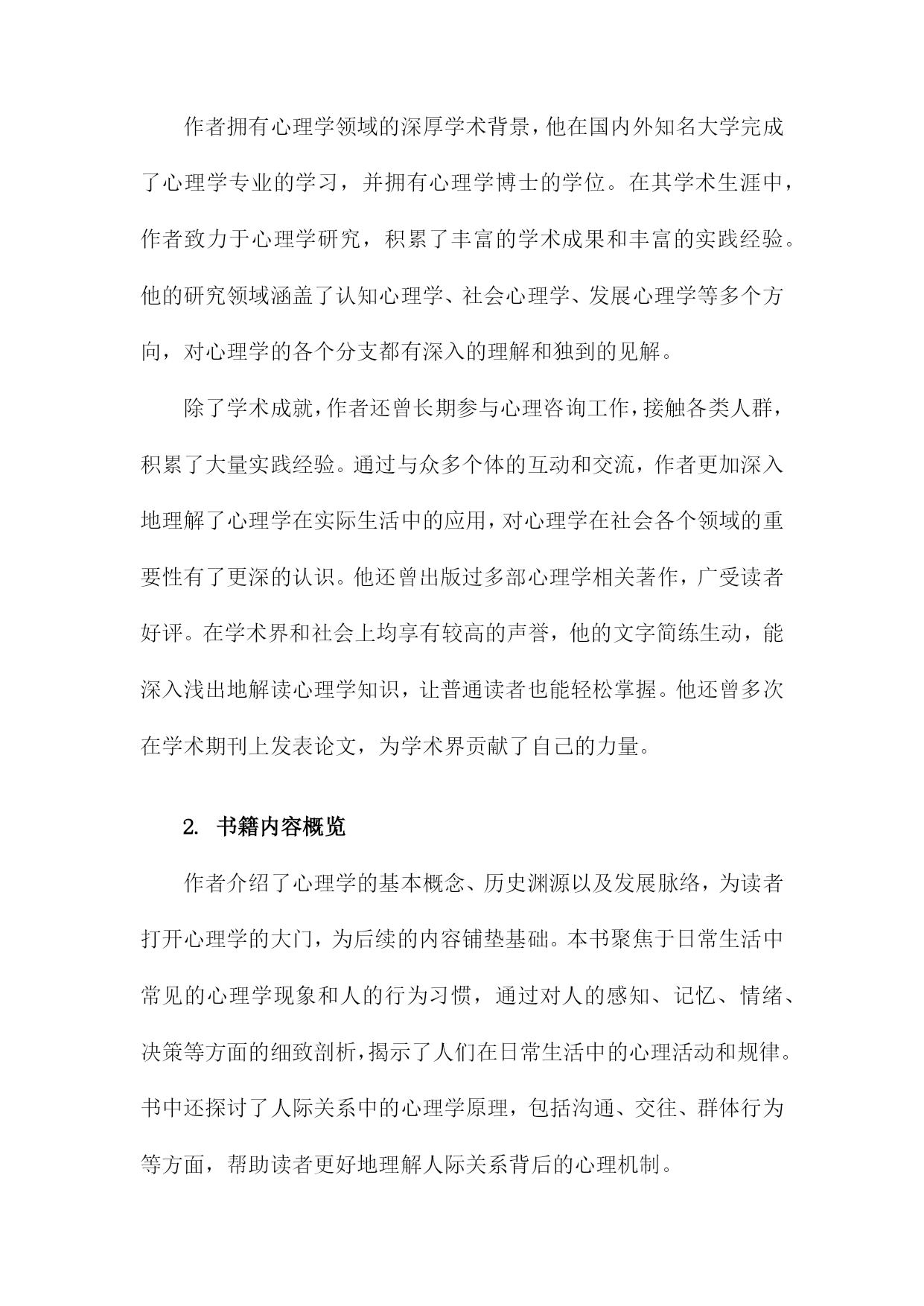 作者拥有心理学领域的深厚学术背景，他在国内外知名大学完成了心理学专业的学习，并拥有心理学博士的学位。在其学术生涯中，作者致力于心理学研究，积累了丰富的学术成果和丰富的实践经验。他的研究领域涵盖了认知心理学、社会心理学、发展心理学等多个方向，对心理学的各个分支都有深入的理解和独到的见解。

除了学术成就，作者还曾长期参与心理咨询工作，接触各类人群，积累了大量实践经验。通过与众多个体的互动和交流，作者更加深入地理解了心理学在实际生活中的应用，对心理学在社会各个领域的重要性有了更深的认识。他还曾出版过多部心理学相关著作，广受读者好评。在学术界和社会上均享有较高的声誉，他的文字简练生动，能深入浅出地解读心理学知识，让普通读者也能轻松掌握。他还曾多次在学术期刊上发表论文，为学术界贡献了自己的力量。

2. 书籍内容概览

作者介绍了心理学的基本概念、历史渊源以及发展脉络，为读者打开心理学的大门，为后续的内容铺垫基础。本书聚焦于日常生活中常见的心理学现象和人的行为习惯，通过对人的感知、记忆、情绪、决策等方面的细致剖析，揭示了人们在日常生活中的心理活动和规律。书中还探讨了人际关系中的心理学原理，包括沟通、交往、群体行为等方面，帮助读者更好地理解人际关系背后的心理机制。